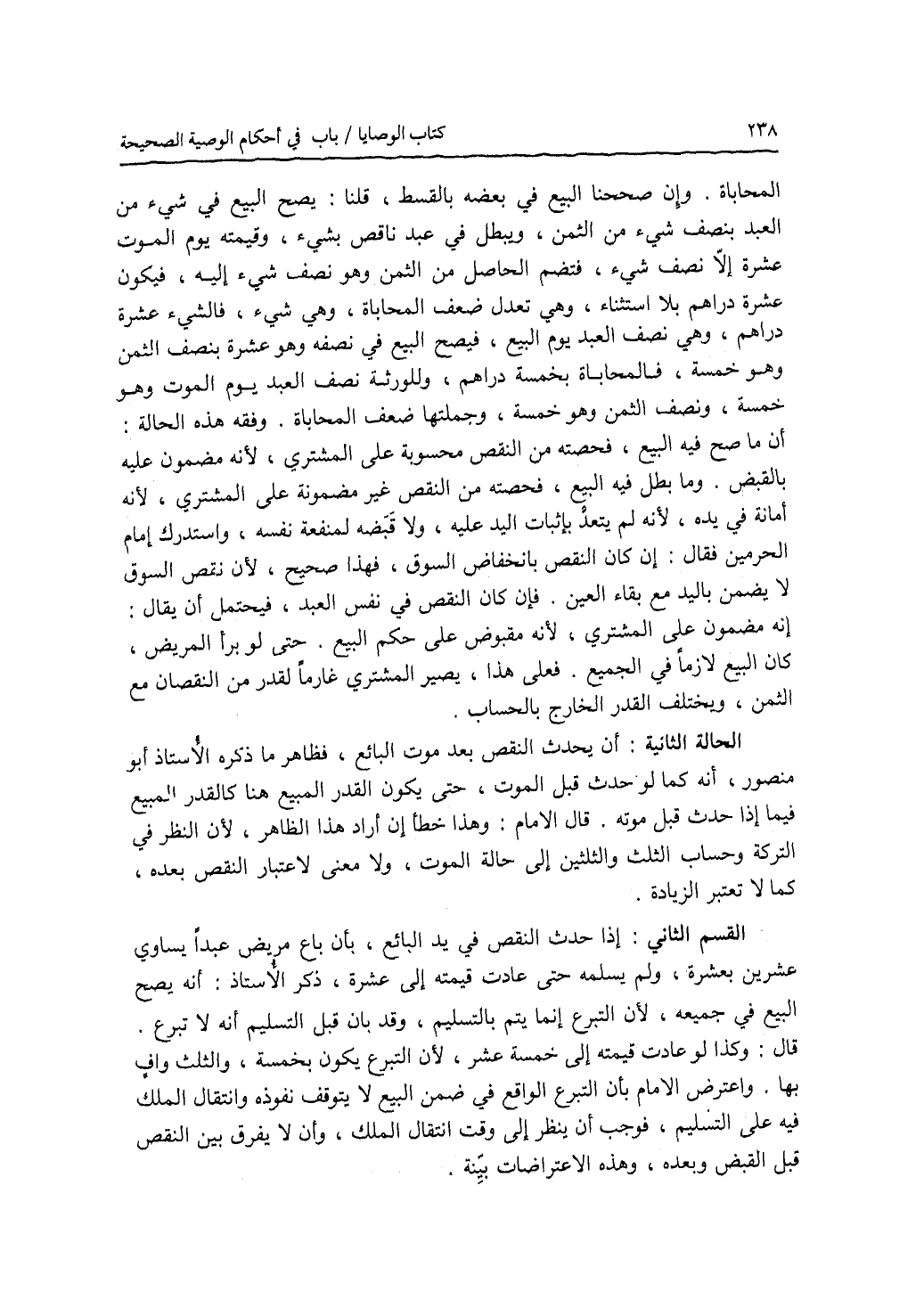 ٢٣٨ كتاب الوصايا / باب في أحكام الوصية الصحيحة

المحاباة . وإن صححنا البيع في بعضه بالقسط ، قلنا : يصح البيع في شيء من العبد بنصف شيء من الثمن ، ويبطل في عبد ناقص بشيء ، وقيمته يوم الموت عشرة إلّا نصف شيء ، فتضم الحاصل من الثمن وهو نصف شيء إليه ، فيكون عشرة دراهم بلا استثناء ، وهي تعدل ضعف المحاباة ، وهي شيء ، فالشيء عشرة دراهم ، وهي نصف العبد يوم البيع ، فيصح البيع في نصفه وهو عشرة بنصف الثمن وهو خمسة ، فالمحاباة بخمسة دراهم ، وللورثة نصف العبد يوم الموت وهو خمسة ، ونصف الثمن وهو خمسة ، وجملتها ضعف المحاباة . وفقه هذه الحالة : أن ما صح فيه البيع ، فحصته من النقص محسوبة على المشتري ، لأنه مضمون عليه بالقبض . وما بطل فيه البيع ، فحصته من النقص غير مضمونة على المشتري ، لأنه أمانة في يده ، لأنه لم يتعدَّ بإثبات اليد عليه ، ولا قَبَضه لمنفعة نفسه ، واستدرك إمام الحرمين فقال : إن كان النقص بانخفاض السوق ، فهذا صحيح ، لأن نقص السوق لا يضمن باليد مع بقاء العين . فإن كان النقص في نفس العبد ، فيحتمل أن يقال : إنه مضمون على المشتري ، لأنه مقبوض على حكم البيع . حتى لو برأ المريض ، كان البيع لازماً في الجميع . فعلى هذا ، يصير المشتري غارماً لقدر من النقصان مع الثمن ، ويختلف القدر الخارج بالحساب .

الحالة الثانية : أن يحدث النقص بعد موت البائع ، فظاهر ما ذكره الأُستاذ أبو منصور ، أنه كما لو حدث قبل الموت ، حتى يكون القدر المبيع هنا كالقدر المبيع فيما إذا حدث قبل موته . قال الامام : وهذا خطأ إن أراد هذا الظاهر ، لأن النظر في التركة وحساب الثلث والثلثين إلى حالة الموت ، ولا معنى لاعتبار النقص بعده ، كما لا تعتبر الزيادة .

القسم الثاني : إذا حدث النقص في يد البائع ، بأن باع مريض عبداً يساوي عشرين بعشرة ، ولم يسلمه حتى عادت قيمته إلى عشرة ، ذكر الأُستاذ : أنه يصح البيع في جميعه ، لأن التبرع إنما يتم بالتسليم ، وقد بان قبل التسليم أنه لا تبرع . قال : وكذا لو عادت قيمته إلى خمسة عشر ، لأن التبرع يكون بخمسة ، والثلث وافٍ بها . واعترض الامام بأن التبرع الواقع في ضمن البيع لا يتوقف نفوذه وانتقال الملك فيه على التسليم ، فوجب أن ينظر إلى وقت انتقال الملك ، وأن لا يفرق بين النقص قبل القبض وبعده ، وهذه الاعتراضات بيِّنة .